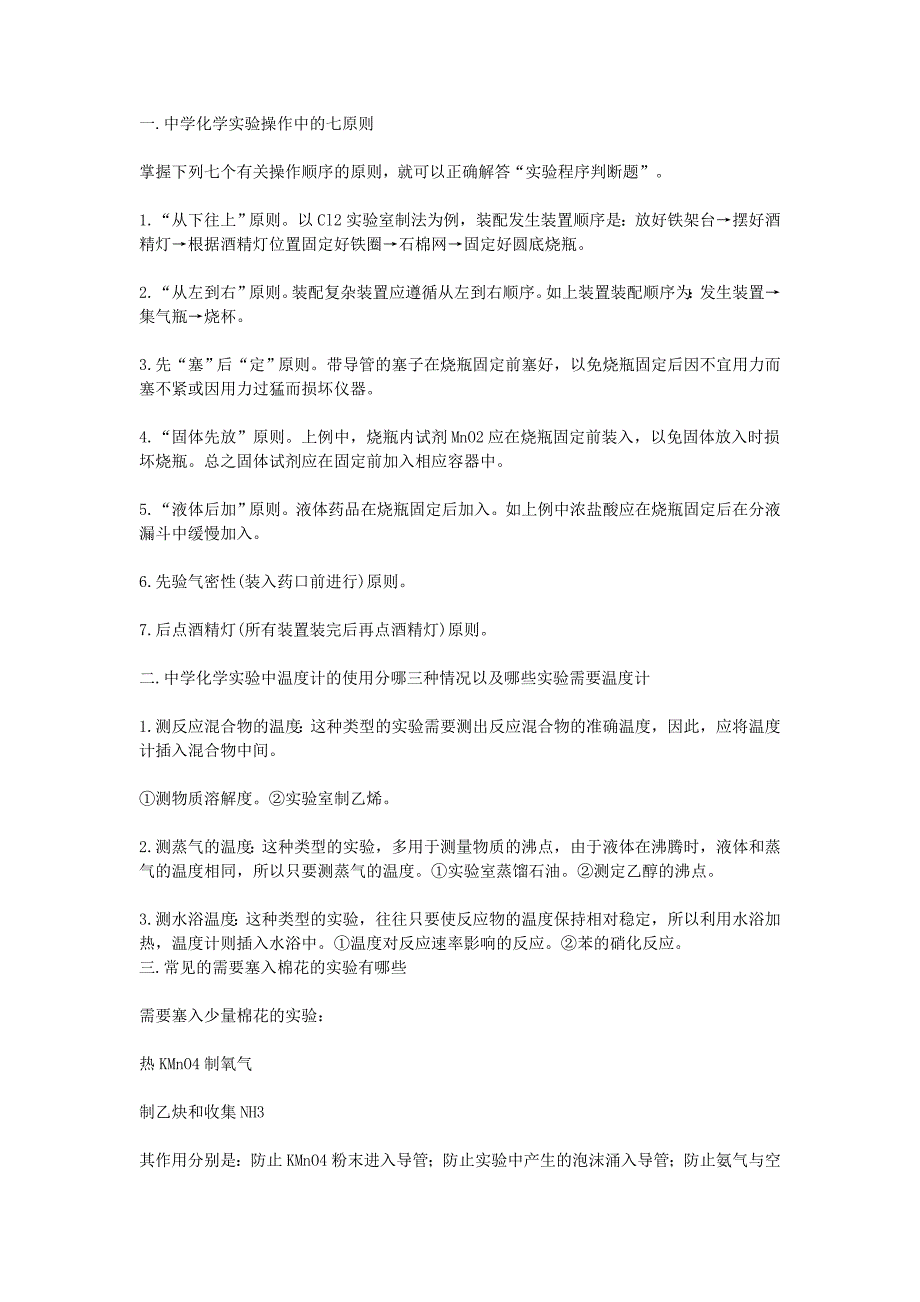 一.中学化学实验操作中的七原则

掌握下列七个有关操作顺序的原则，就可以正确解答“实验程序判断题”。

1.“从下往上”原则。以Cl2实验室制法为例，装配发生装置顺序是：放好铁架台→摆好酒精灯→根据酒精灯位置固定好铁圈→石棉网→固定好圆底烧瓶。

2.“从左到右”原则。装配复杂装置应遵循从左到右顺序。如上装置装配顺序为：发生装置→集气瓶→烧杯。

3.先“塞”后“定”原则。带导管的塞子在烧瓶固定前塞好，以免烧瓶固定后因不宜用力而塞不紧或因用力过猛而损坏仪器。

4.“固体先放”原则。上例中，烧瓶内试剂MnO2应在烧瓶固定前装入，以免固体放入时损坏烧瓶。总之固体试剂应在固定前加入相应容器中。

5.“液体后加”原则。液体药品在烧瓶固定后加入。如上例中浓盐酸应在烧瓶固定后在分液漏斗中缓慢加入。

6.先验气密性(装入药口前进行)原则。

7.后点酒精灯(所有装置装完后再点酒精灯)原则。

二.中学化学实验中温度计的使用分哪三种情况以及哪些实验需要温度计

1.测反应混合物的温度：这种类型的实验需要测出反应混合物的准确温度，因此，应将温度计插入混合物中间。

①测物质溶解度。②实验室制乙烯。

2.测蒸气的温度：这种类型的实验，多用于测量物质的沸点，由于液体在沸腾时，液体和蒸气的温度相同，所以只要测蒸气的温度。①实验室蒸馏石油。②测定乙醇的沸点。

3.测水浴温度：这种类型的实验，往往只要使反应物的温度保持相对稳定，所以利用水浴加热，温度计则插入水浴中。①温度对反应速率影响的反应。②苯的硝化反应。
三.常见的需要塞入棉花的实验有哪些

需要塞入少量棉花的实验：

热KMnO4制氧气

制乙炔和收集NH3

其作用分别是：防止KMnO4粉末进入导管；防止实验中产生的泡沫涌入导管；防止氨气与空